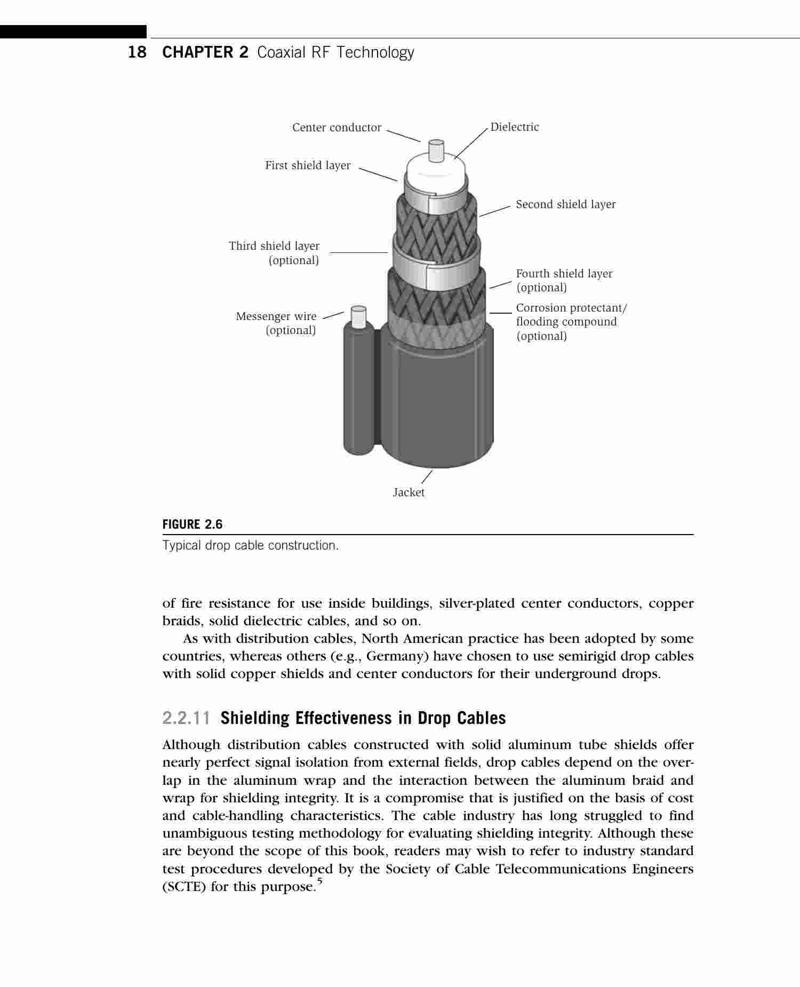 18 CHAPTER 2 Coaxial RF Technology

Center conductor
Dielectric
First shield layer
Second shield layer
Third shield layer (optional)
Fourth shield layer (optional)
Messenger wire (optional)
Corrosion protectant/ flooding compound (optional)
Jacket

FIGURE 2.6
Typical drop cable construction.

of fire resistance for use inside buildings, silver-plated center conductors, copper braids, solid dielectric cables, and so on.

As with distribution cables, North American practice has been adopted by some countries, whereas others (e.g., Germany) have chosen to use semirigid drop cables with solid copper shields and center conductors for their underground drops.

2.2.11 Shielding Effectiveness in Drop Cables

Although distribution cables constructed with solid aluminum tube shields offer nearly perfect signal isolation from external fields, drop cables depend on the overlap in the aluminum wrap and the interaction between the aluminum braid and wrap for shielding integrity. It is a compromise that is justified on the basis of cost and cable-handling characteristics. The cable industry has long struggled to find unambiguous testing methodology for evaluating shielding integrity. Although these are beyond the scope of this book, readers may wish to refer to industry standard test procedures developed by the Society of Cable Telecommunications Engineers (SCTE) for this purpose.$^5$